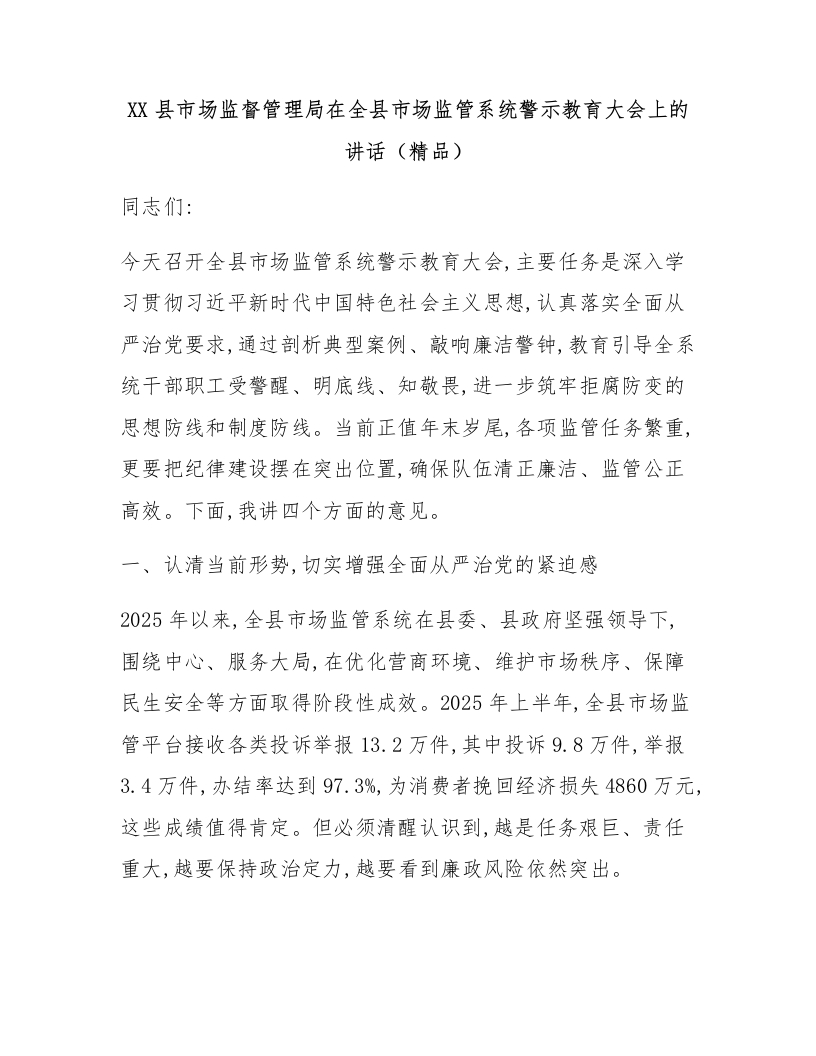 XX 县市场监督管理局在全县市场监管系统警示教育大会上的讲话（精品）

同志们:

今天召开全县市场监管系统警示教育大会,主要任务是深入学习贯彻习近平新时代中国特色社会主义思想,认真落实全面从严治党要求,通过剖析典型案例、敲响廉洁警钟,教育引导全系统干部职工受警醒、明底线、知敬畏,进一步筑牢拒腐防变的思想防线和制度防线。当前正值年末岁尾,各项监管任务繁重,更要把纪律建设摆在突出位置,确保队伍清正廉洁、监管公正高效。下面,我讲四个方面的意见。

一、认清当前形势,切实增强全面从严治党的紧迫感

2025 年以来,全县市场监管系统在县委、县政府坚强领导下,围绕中心、服务大局,在优化营商环境、维护市场秩序、保障民生安全等方面取得阶段性成效。2025 年上半年,全县市场监管平台接收各类投诉举报 13.2 万件,其中投诉 9.8 万件,举报 3.4 万件,办结率达到 97.3%,为消费者挽回经济损失 4860 万元,这些成绩值得肯定。但必须清醒认识到,越是任务艰巨、责任重大,越要保持政治定力,越要看到廉政风险依然突出。